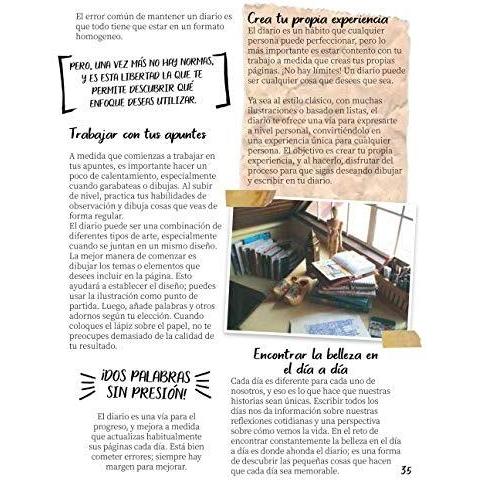 El error común de mantener un diario es que todo tiene que estar en un formato homogeneo.

PERO, UNA VEZ MÁS NO HAY NORMAS, Y ES ESTA LIBERTAD LA QUE TE PERMITE DESCUBRIR QUÉ ENFOQUE DESEAS UTILIZAR.

Trabajar con tus apuntes

A medida que comienzas a trabajar en tus apuntes, es importante hacer un poco de calentamiento, especialmente cuando garabateas o dibujas. Al subir de nivel, practica tus habilidades de observación y dibuja cosas que veas de forma regular.
El diario puede ser una combinación de diferentes tipos de arte, especialmente cuando se juntan en un mismo diseño. La mejor manera de comenzar es dibujar los temas o elementos que desees incluir en la página. Esto ayudará a establecer el diseño; puedes usar la ilustración como punto de partida. Luego, añade palabras y otros adornos según tu elección. Cuando coloques el lápiz sobre el papel, no te preocupes demasiado de la calidad de tu resultado.

¡DOS PALABRAS SIN PRESIÓN!

El diario es una vía para el progreso, y mejora a medida que actualizas habitualmente sus páginas cada día. Está bien cometer errores; siempre hay margen para mejorar.

Crea tu propia experiencia

El diario es un hábito que cualquier persona puede perfeccionar, pero lo más importante es estar contento con tu trabajo a medida que creas tus propias páginas. ¡No hay límites! Un diario puede ser cualquier cosa que desees que sea.

Ya sea al estilo clásico, con muchas ilustraciones o basado en listas, el diario te ofrece una vía para expresarte a nivel personal, convirtiéndolo en una experiencia única para cualquier persona. El objetivo es crear tu propia experiencia, y al hacerlo, disfrutar del proceso para que sigas deseando dibujar y escribir en tu diario.

Encontrar la belleza en el día a día

Cada día es diferente para cada uno de nosotros, y eso es lo que hace que nuestras historias sean únicas. Escribir todos los días nos da información sobre nuestras reflexiones cotidianas y una perspectiva sobre cómo vemos la vida. En el reto de encontrar constantemente la belleza en el día a día es donde ahonda el diario; es una forma de descubrir las pequeñas cosas que hacen que cada día sea memorable.

35